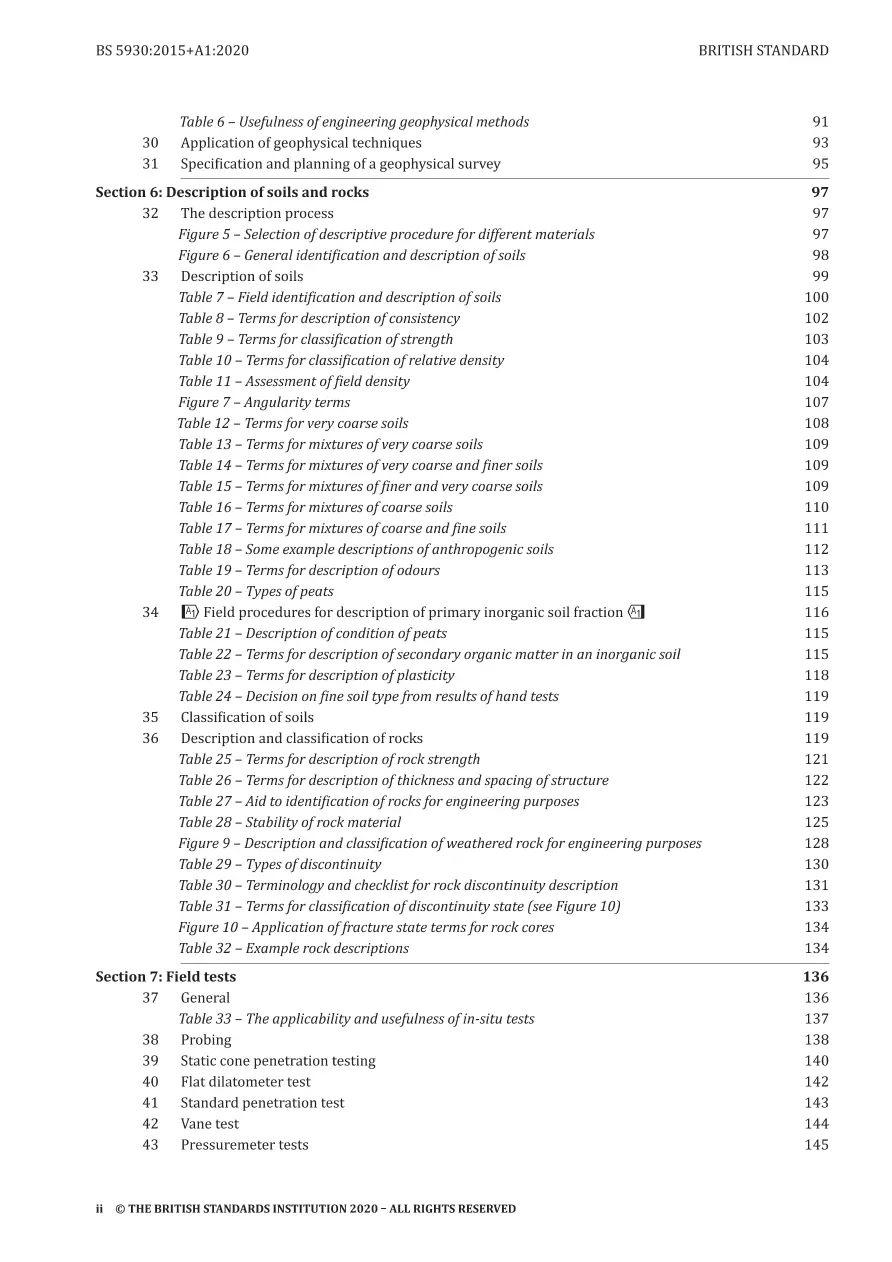 BS 5930:2015+A1:2020 BRITISH STANDARD

Table 6 – Usefulness of engineering geophysical methods 91
30 Application of geophysical techniques 93
31 Specification and planning of a geophysical survey 95

Section 6: Description of soils and rocks 97
32 The description process 97
Figure 5 – Selection of descriptive procedure for different materials 97
Figure 6 – General identification and description of soils 98
33 Description of soils 99
Table 7 – Field identification and description of soils 100
Table 8 – Terms for description of consistency 102
Table 9 – Terms for classification of strength 103
Table 10 – Terms for classification of relative density 104
Table 11 – Assessment of field density 104
Figure 7 – Angularity terms 107
Table 12 – Terms for very coarse soils 108
Table 13 – Terms for mixtures of very coarse soils 109
Table 14 – Terms for mixtures of very coarse and finer soils 109
Table 15 – Terms for mixtures of finer and very coarse soils 109
Table 16 – Terms for mixtures of coarse soils 110
Table 17 – Terms for mixtures of coarse and fine soils 111
Table 18 – Some example descriptions of anthropogenic soils 112
Table 19 – Terms for description of odours 113
Table 20 – Types of peats 115
34 A1 Field procedures for description of primary inorganic soil fraction A1 116
Table 21 – Description of condition of peats 115
Table 22 – Terms for description of secondary organic matter in an inorganic soil 115
Table 23 – Terms for description of plasticity 118
Table 24 – Decision on fine soil type from results of hand tests 119
35 Classification of soils 119
36 Description and classification of rocks 119
Table 25 – Terms for description of rock strength 121
Table 26 – Terms for description of thickness and spacing of structure 122
Table 27 – Aid to identification of rocks for engineering purposes 123
Table 28 – Stability of rock material 125
Figure 9 – Description and classification of weathered rock for engineering purposes 128
Table 29 – Types of discontinuity 130
Table 30 – Terminology and checklist for rock discontinuity description 131
Table 31 – Terms for classification of discontinuity state (see Figure 10) 133
Figure 10 – Application of fracture state terms for rock cores 134
Table 32 – Example rock descriptions 134

Section 7: Field tests 136
37 General 136
Table 33 – The applicability and usefulness of in-situ tests 137
38 Probing 138
39 Static cone penetration testing 140
40 Flat dilatometer test 142
41 Standard penetration test 143
42 Vane test 144
43 Pressuremeter tests 145

ii © THE BRITISH STANDARDS INSTITUTION 2020 – ALL RIGHTS RESERVED